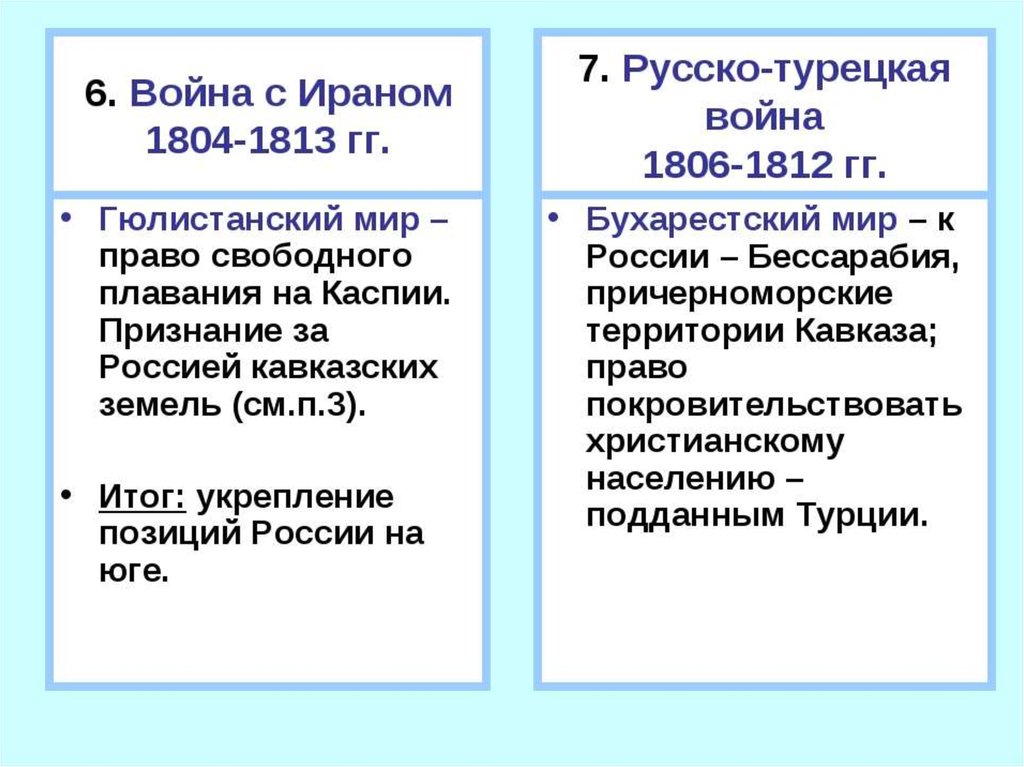 6. Война с Ираном 1804-1813 гг.

• Гюлистанский мир – право свободного плавания на Каспии. Признание за Россией кавказских земель (см.п.3).

• Итог: укрепление позиций России на юге.

7. Русско-турецкая война 1806-1812 гг.

• Бухарестский мир – к России – Бессарабия, причерноморские территории Кавказа; право покровительствовать христианскому населению – подданным Турции.